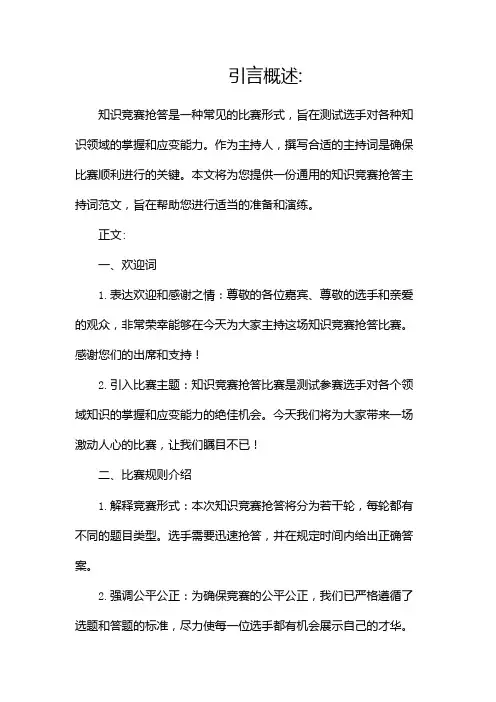 引言概述:

知识竞赛抢答是一种常见的比赛形式，旨在测试选手对各种知识领域的掌握和应变能力。作为主持人，撰写合适的主持词是确保比赛顺利进行的关键。本文将为您提供一份通用的知识竞赛抢答主持词范文，旨在帮助您进行适当的准备和演练。

正文:

一、欢迎词

1. 表达欢迎和感谢之情：尊敬的各位嘉宾、尊敬的选手和亲爱的观众，非常荣幸能够在今天为大家主持这场知识竞赛抢答比赛。感谢您们的出席和支持！

2. 引入比赛主题：知识竞赛抢答比赛是测试参赛选手对各个领域知识的掌握和应变能力的绝佳机会。今天我们将为大家带来一场激动人心的比赛，让我们瞩目不已！

二、比赛规则介绍

1. 解释竞赛形式：本次知识竞赛抢答将分为若干轮，每轮都有不同的题目类型。选手需要迅速抢答，并在规定时间内给出正确答案。

2. 强调公平公正：为确保竞赛的公平公正，我们已严格遵循了选题和答题的标准，尽力使每一位选手都有机会展示自己的才华。